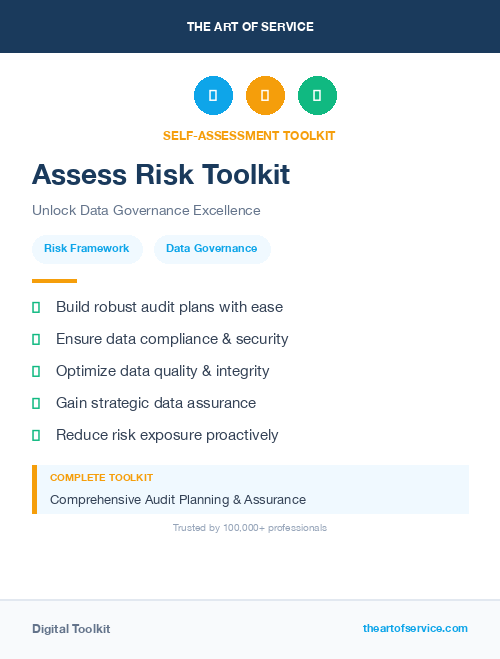 THE ART OF SERVICE

SELF-ASSESSMENT TOOLKIT

Assess Risk Toolkit

Unlock Data Governance Excellence

Risk Framework

Data Governance

Build robust audit plans with ease

Ensure data compliance & security

Optimize data quality & integrity

Gain strategic data assurance

Reduce risk exposure proactively

COMPLETE TOOLKIT

Comprehensive Audit Planning & Assurance

Trusted by 100,000+ professionals

Digital Toolkit

theartofservice.com